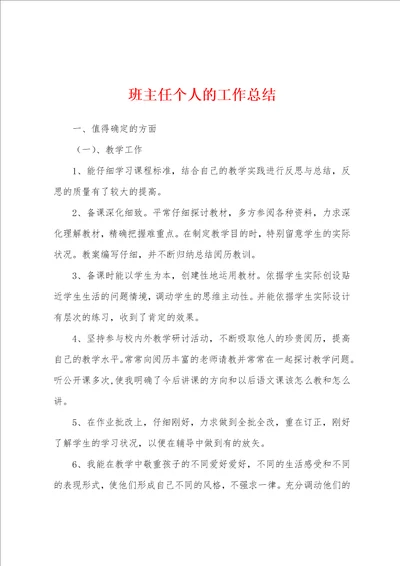 班主任个人的工作总结

一、值得确定的方面

（一）、教学工作

1、能仔细学习课程标准，结合自己的教学实践进行反思与总结，反思的质量有了较大的提高。

2、备课深化细致。平常仔细探讨教材，多方参阅各种资料，力求深化理解教材，精确把握难重点。在制定教学目的时，特别留意学生的实际状况。教案编写仔细，并不断归纳总结阅历教训。

3、备课时能以学生为本，创建性地运用教材。依据学生实际创设贴近学生生活的问题情境，调动学生的思维主动性。并能依据学生实际设计有层次的练习，收到了肯定的效果。

4、坚持参与校内外教学研讨活动，不断吸取他人的珍贵阅历，提高自己的教学水平。常常向阅历丰富的老师请教并常常在一起探讨教学问题。听公开课多次，使我明确了今后讲课的方向和以后语文课该怎么教和怎么讲。

5、在作业批改上，仔细刚好，力求做到全批全改，重在订正，刚好了解学生的学习状况，以便在辅导中做到有的放矢。

6、我能在教学中敬重孩子的不同爱好爱好，不同的生活感受和不同的表现形式，使他们形成自己不同的风格，不强求一律。充分调动他们的